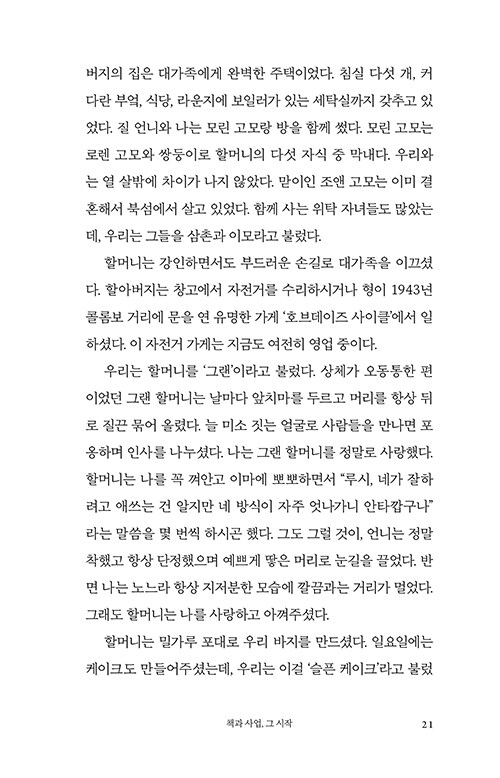 버지의 집은 대가족에게 완벽한 주택이었다. 침실 다섯 개, 커다란 부엌, 식당, 라운지에 보일러가 있는 세탁실까지 갖추고 있었다. 질 언니와 나는 모린 고모랑 방을 함께 썼다. 모린 고모는 로렌 고모와 쌍둥이로 할머니의 다섯 자식 중 막내다. 우리와는 열 살밖에 차이가 나지 않았다. 맏이인 조앤 고모는 이미 결혼해서 북섬에서 살고 있었다. 함께 사는 위탁 자녀들도 많았는데, 우리는 그들을 삼촌과 이모라고 불렀다.

할머니는 강인하면서도 부드러운 손길로 대가족을 이끄셨다. 할아버지는 창고에서 자전거를 수리하시거나 형이 1943년 콜롬보 거리에 문을 연 유명한 가게 '호브데이즈 사이클'에서 일하셨다. 이 자전거 가게는 지금도 여전히 영업 중이다.

우리는 할머니를 '그랜'이라고 불렀다. 상체가 오동통한 편이었던 그랜 할머니는 날마다 앞치마를 두르고 머리를 항상 뒤로 질끈 묶어 올렸다. 늘 미소 짓는 얼굴로 사람들을 만나면 포옹하며 인사를 나누셨다. 나는 그랜 할머니를 정말로 사랑했다. 할머니는 나를 꼭 껴안고 이마에 뽀뽀하면서 "루시, 네가 잘하려고 애쓰는 건 알지만 네 방식이 자주 엇나가니 안타깝구나"라는 말씀을 몇 번씩 하시곤 했다. 그도 그럴 것이, 언니는 정말 착했고 항상 단정했으며 예쁘게 땋은 머리로 눈길을 끌었다. 반면 나는 노느라 항상 지저분한 모습에 깔끔과는 거리가 멀었다. 그래도 할머니는 나를 사랑하고 아껴주셨다.

할머니는 밀가루 포대로 우리 바지를 만드셨다. 일요일에는 케이크도 만들어주셨는데, 우리는 이걸 '슬픈 케이크'라고 불렀

책과 사업, 그 시작 21